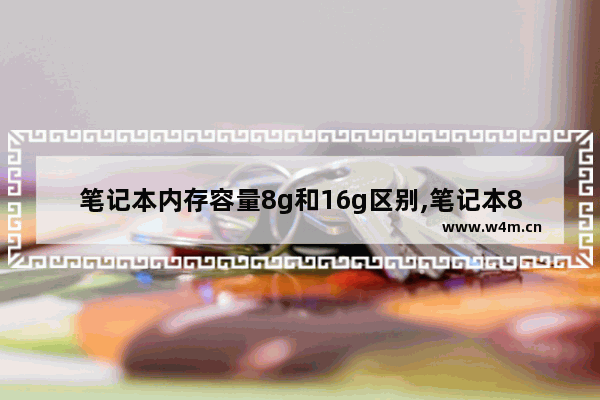 笔记本内存容量8g和16g区别,笔记本8

www.w4m.cn